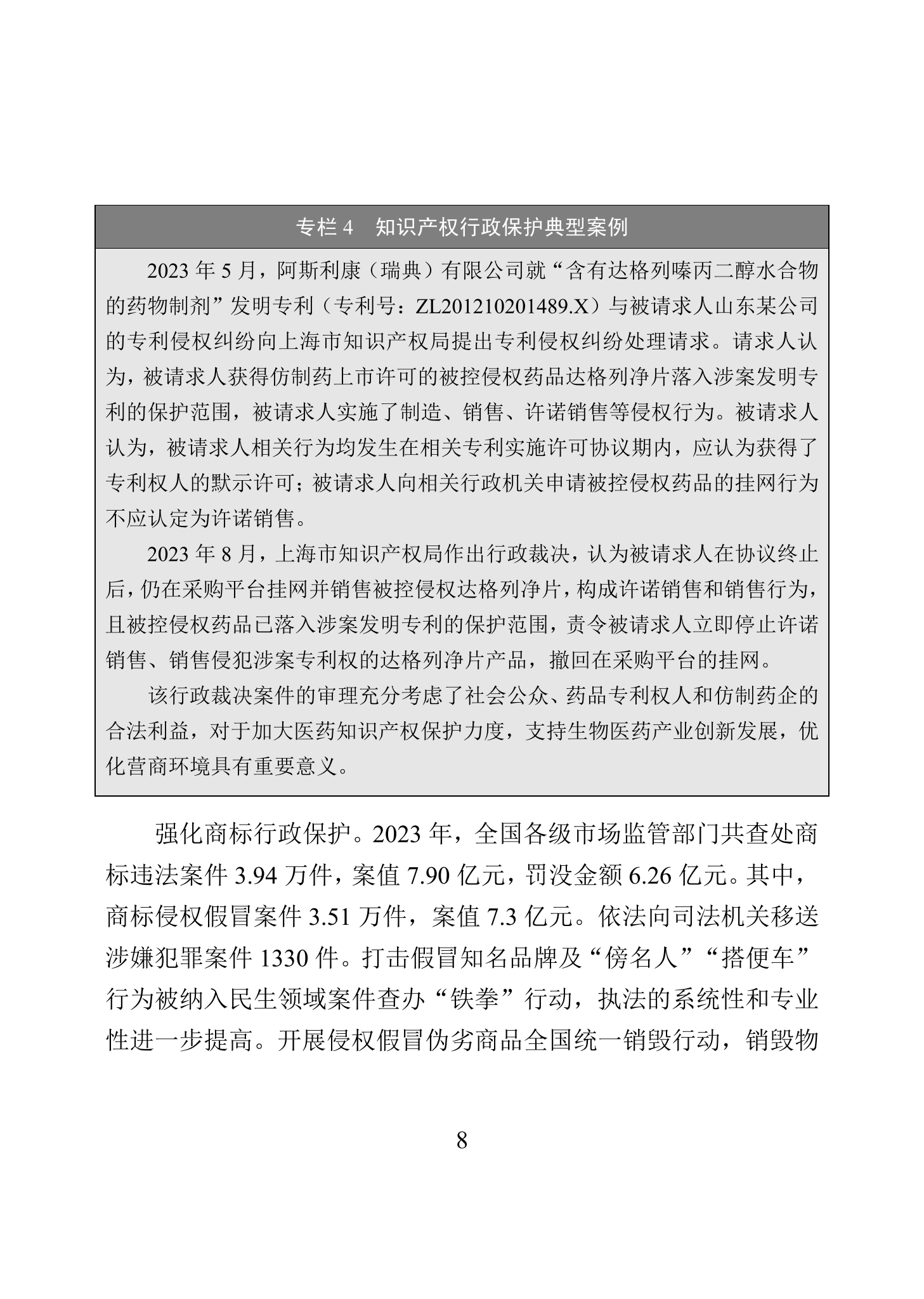 专栏 4　知识产权行政保护典型案例

2023 年 5 月，阿斯利康（瑞典）有限公司就“含有达格列嗪丙二醇水合物的药物制剂”发明专利（专利号：ZL201210201489.X）与被请求人山东某公司的专利侵权纠纷向上海市知识产权局提出专利侵权纠纷处理请求。请求人认为，被请求人获得仿制药上市许可的被控侵权药品达格列净片落入涉案发明专利的保护范围，被请求人实施了制造、销售、许诺销售等侵权行为。被请求人认为，被请求人相关行为均发生在相关专利实施许可协议期内，应认为获得了专利权人的默示许可；被请求人向相关行政机关申请被控侵权药品的挂网行为不应认定为许诺销售。

2023 年 8 月，上海市知识产权局作出行政裁决，认为被请求人在协议终止后，仍在采购平台挂网并销售被控侵权达格列净片，构成许诺销售和销售行为，且被控侵权药品已落入涉案发明专利的保护范围，责令被请求人立即停止许诺销售、销售侵犯涉案专利权的达格列净片产品，撤回在采购平台的挂网。

该行政裁决案件的审理充分考虑了社会公众、药品专利权人和仿制药企的合法利益，对于加大医药知识产权保护力度，支持生物医药产业创新发展，优化营商环境具有重要意义。

强化商标行政保护。2023 年，全国各级市场监管部门共查处商标违法案件 3.94 万件，案值 7.90 亿元，罚没金额 6.26 亿元。其中，商标侵权假冒案件 3.51 万件，案值 7.3 亿元。依法向司法机关移送涉嫌犯罪案件 1330 件。打击假冒知名品牌及“傍名人”“搭便车”行为被纳入民生领域案件查办“铁拳”行动，执法的系统性和专业性进一步提高。开展侵权假冒伪劣商品全国统一销毁行动，销毁物

8